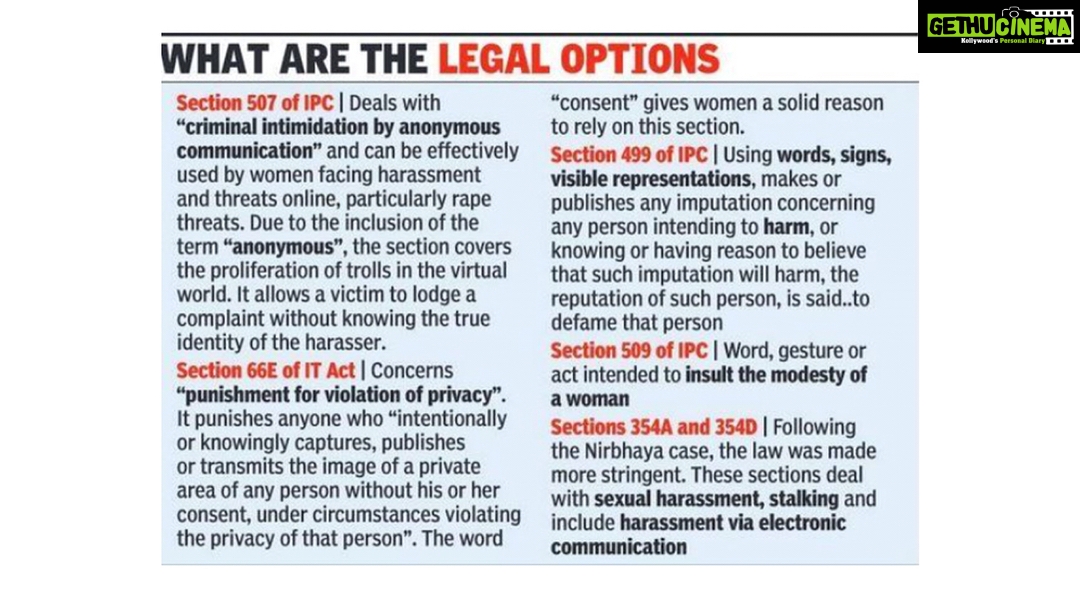 GETHUCINEMA
Kollywood's Personal Diary

WHAT ARE THE LEGAL OPTIONS

Section 507 of IPC | Deals with "criminal intimidation by anonymous communication" and can be effectively used by women facing harassment and threats online, particularly rape threats. Due to the inclusion of the term "anonymous", the section covers the proliferation of trolls in the virtual world. It allows a victim to lodge a complaint without knowing the true identity of the harasser.

Section 66E of IT Act | Concerns "punishment for violation of privacy". It punishes anyone who "intentionally or knowingly captures, publishes or transmits the image of a private area of any person without his or her consent, under circumstances violating the privacy of that person". The word "consent" gives women a solid reason to rely on this section.

Section 499 of IPC | Using words, signs, visible representations, makes or publishes any imputation concerning any person intending to harm, or knowing or having reason to believe that such imputation will harm, the reputation of such person, is said..to defame that person

Section 509 of IPC | Word, gesture or act intended to insult the modesty of a woman

Sections 354A and 354D | Following the Nirbhaya case, the law was made more stringent. These sections deal with sexual harassment, stalking and include harassment via electronic communication